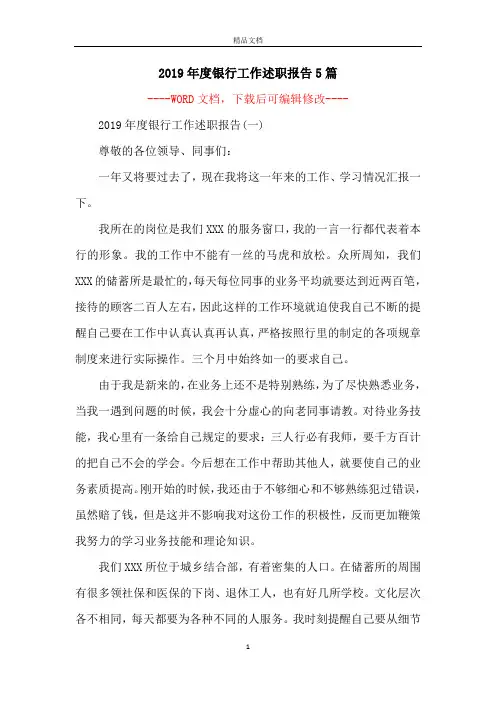 精品文档

2019年度银行工作述职报告5篇

----WORD文档，下载后可编辑修改----

2019年度银行工作述职报告(一)

尊敬的各位领导、同事们：

一年又将要过去了，现在我将这一年来的工作、学习情况汇报一下。

我所在的岗位是我们XXX的服务窗口，我的一言一行都代表着本行的形象。我的工作中不能有一丝的马虎和放松。众所周知，我们XXX的储蓄所是最忙的，每天每位同事的业务平均就要达到近两百笔，接待的顾客二百人左右，因此这样的工作环境就迫使我自己不断的提醒自己要在工作中认真认真再认真，严格按照行里的制定的各项规章制度来进行实际操作。三个月中始终如一的要求自己。

由于我是新来的，在业务上还不是特别熟练，为了尽快熟悉业务，当我一遇到问题的时候，我会十分虚心的向老同事请教。对待业务技能，我心里有一条给自己规定的要求：三人行必有我师，要千方百计的把自己不会的学会。今后想在工作中帮助其他人，就要使自己的业务素质提高。刚开始的时候，我还由于不够细心和不够熟练犯过错误，虽然赔了钱，但是这并不影响我对这份工作的积极性，反而更加鞭策我努力的学习业务技能和理论知识。

我们XXX所位于城乡结合部，有着密集的人口。在储蓄所的周围有很多领社保和医保的下岗、退休工人，也有好几所学校。文化层次各不相同，每天都要为各种不同的人服务。我时刻提醒自己要从细节

1